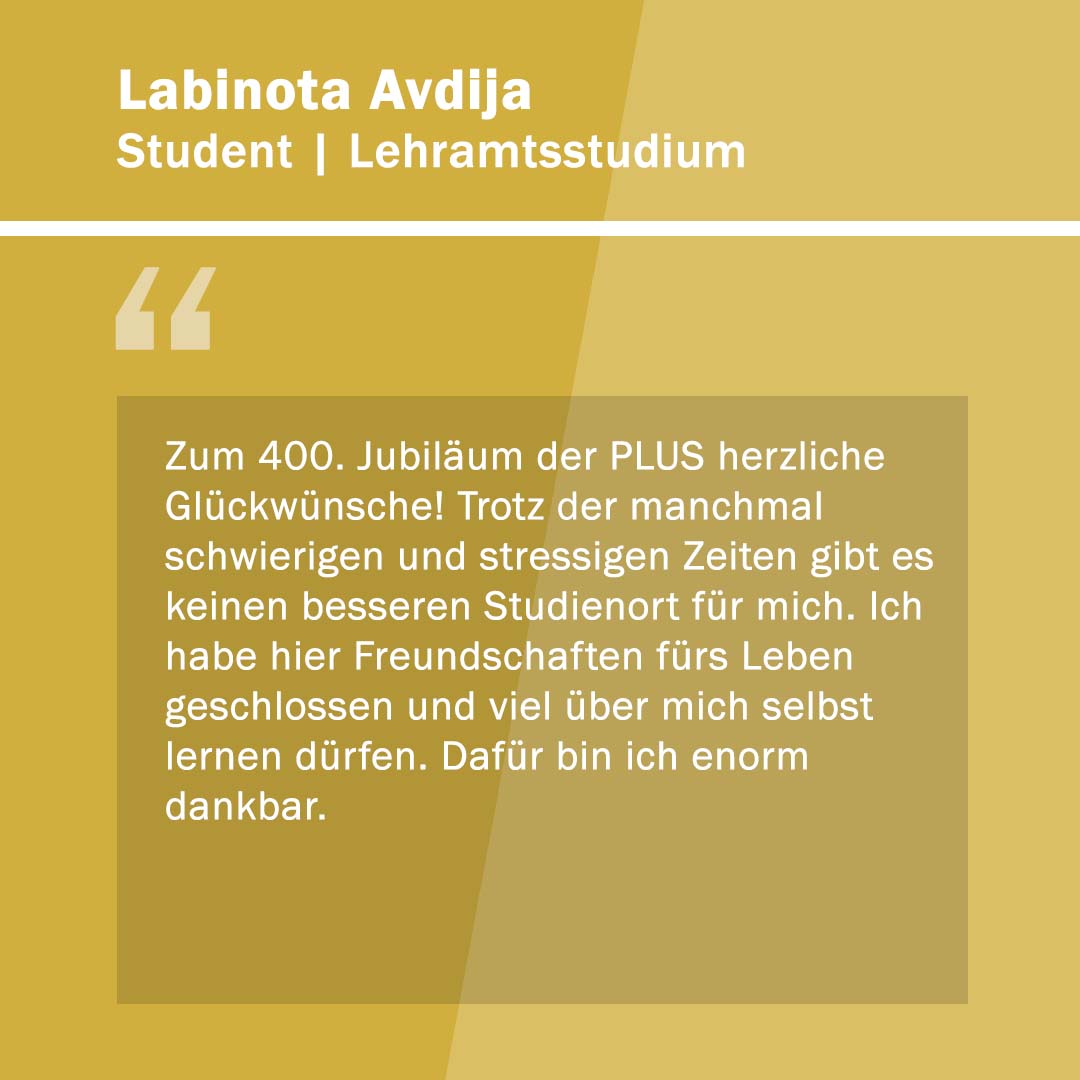 Labinota Avdija
Student | Lehramtsstudium

"

Zum 400. Jubiläum der PLUS herzliche Glückwünsche! Trotz der manchmal schwierigen und stressigen Zeiten gibt es keinen besseren Studienort für mich. Ich habe hier Freundschaften fürs Leben geschlossen und viel über mich selbst lernen dürfen. Dafür bin ich enorm dankbar.